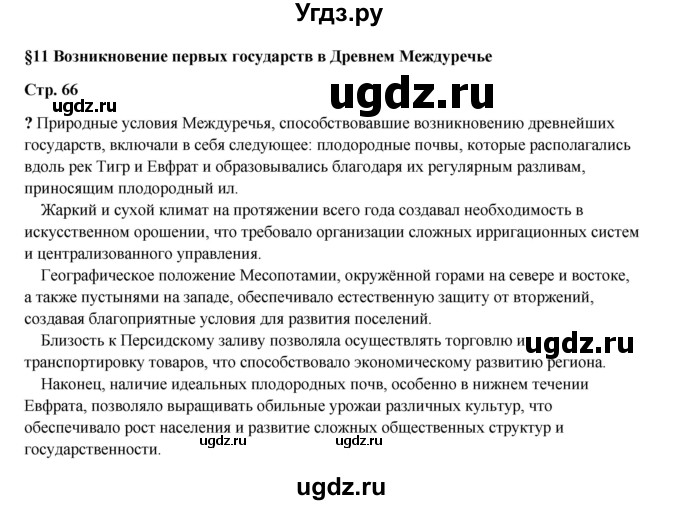 Угдз.ру

§11 Возникновение первых государств в Древнем Междуречье

Стр. 66

ugdz.ru

ugdz.ru

? Природные условия Междуречья, способствовавшие возникновению древнейших государств, включали в себя следующее: плодородные почвы, которые располагались вдоль рек Тигр и Евфрат и образовывались благодаря их регулярным разливам, приносящим плодородный ил.

Жаркий и сухой климат на протяжении всего года создавал необходимость в искусственном орошении, что требовало организации сложных ирригационных систем и централизованного управления.

Географическое положение Месопотамии, окружённой горами на севере и востоке, а также пустынями на западе, обеспечивало естественную защиту от вторжений, создавая благоприятные условия для развития поселений.

Близость к Персидскому заливу позволяла осуществлять торговлю и транспортировку товаров, что способствовало экономическому развитию региона.

ugdz.ru

Наконец, наличие идеальных плодородных почв, особенно в нижнем течении Евфрата, позволяло выращивать обильные урожаи различных культур, что обеспечивало рост населения и развитие сложных общественных структур и государственности.

ugdz.ru ugdz.ru

ugdz.ru